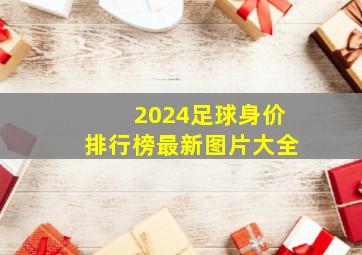 2024足球身价
排行榜最新图片大全